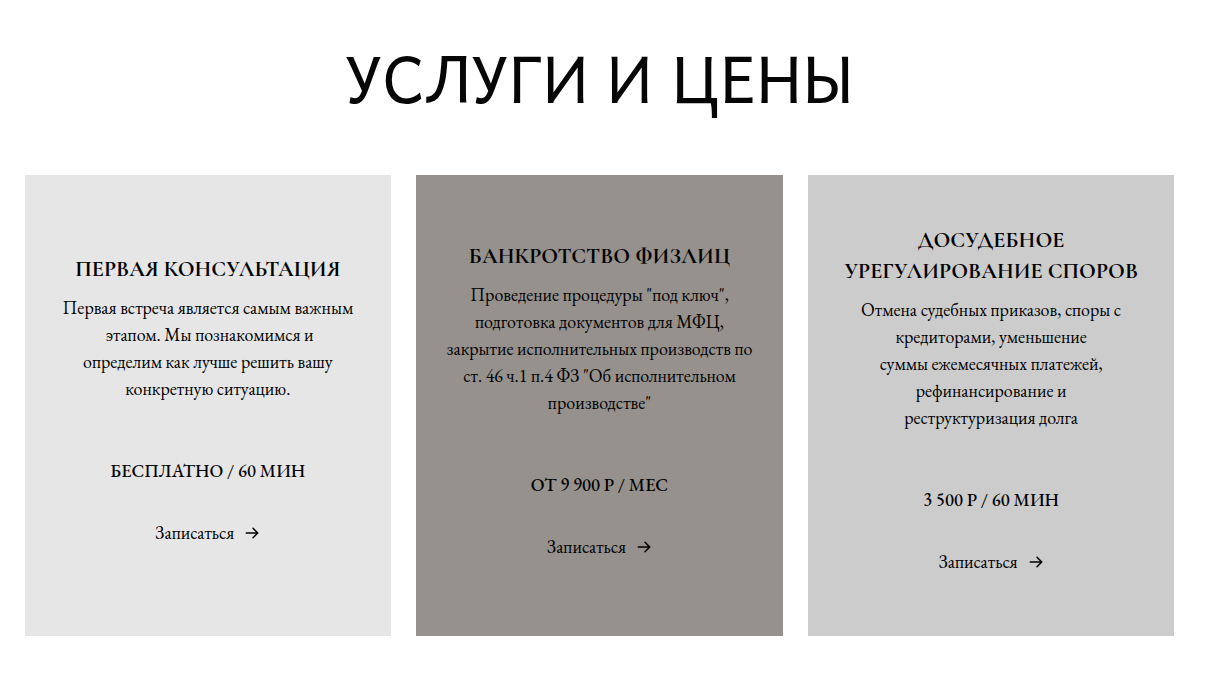 УСЛУГИ И ЦЕНЫ

ПЕРВАЯ КОНСУЛЬТАЦИЯ

Первая встреча является самым важным этапом. Мы познакомимся и определим как лучше решить вашу конкретную ситуацию.

БЕСПЛАТНО / 60 МИН

Записаться →

БАНКРОТСТВО ФИЗЛИЦ

Проведение процедуры "под ключ", подготовка документов для МФЦ, закрытие исполнительных производств по ст. 46 ч.1 п.4 ФЗ "Об исполнительном производстве"

ОТ 9 900 Р / МЕС

Записаться →

ДОСУДЕБНОЕ УРЕГУЛИРОВАНИЕ СПОРОВ

Отмена судебных приказов, споры с кредиторами, уменьшение суммы ежемесячных платежей, рефинансирование и реструктуризация долга

3 500 Р / 60 МИН

Записаться →